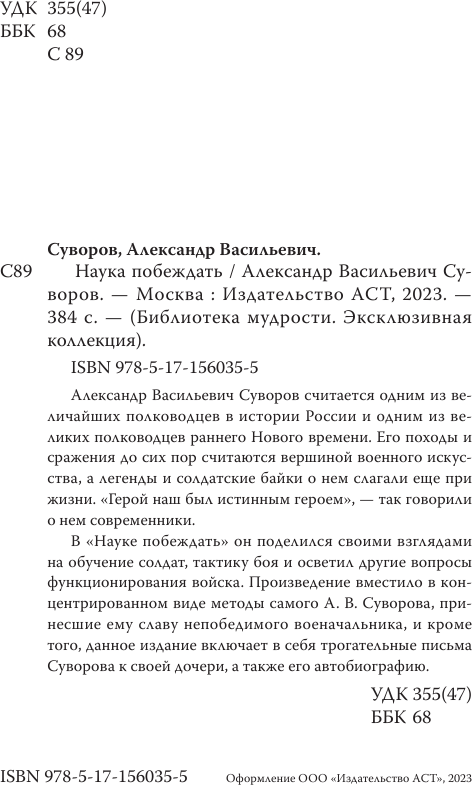 УДК 355(47)
ББК 68
С 89

Суворов, Александр Васильевич.

С89 Наука побеждать / Александр Васильевич Суворов. — Москва : Издательство АСТ, 2023. — 384 с. — (Библиотека мудрости. Эксклюзивная коллекция).

ISBN 978-5-17-156035-5

Александр Васильевич Суворов считается одним из величайших полководцев в истории России и одним из великих полководцев раннего Нового времени. Его походы и сражения до сих пор считаются вершиной военного искусства, а легенды и солдатские байки о нем слагали еще при жизни. «Герой наш был истинным героем», — так говорили о нем современники.

В «Науке побеждать» он поделился своими взглядами на обучение солдат, тактику боя и осветил другие вопросы функционирования войска. Произведение вместило в концентрированном виде методы самого А. В. Суворова, принесшие ему славу непобедимого военачальника, и кроме того, данное издание включает в себя трогательные письма Суворова к своей дочери, а также его автобиографию.

УДК 355(47)
ББК 68

ISBN 978-5-17-156035-5

Оформление ООО «Издательство АСТ», 2023